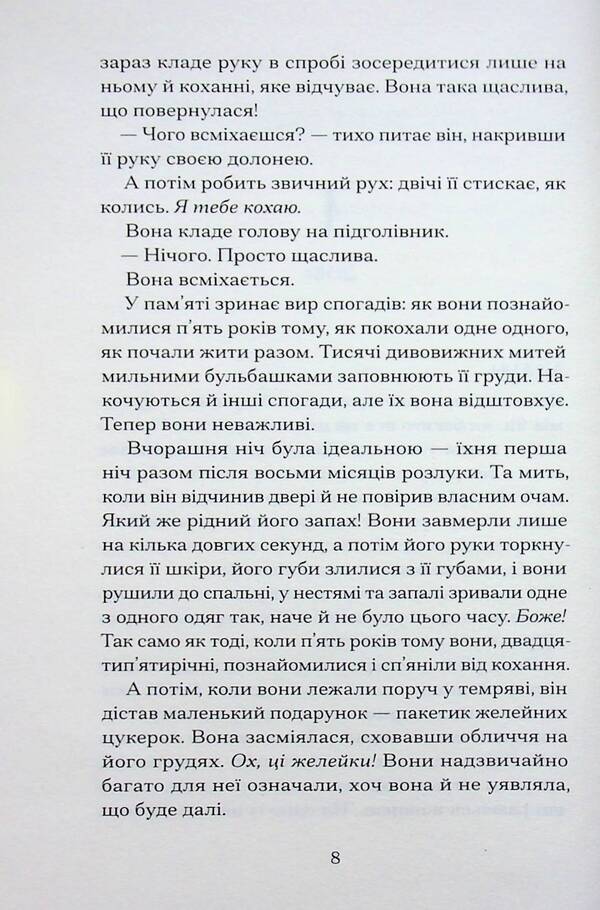 зараз кладе руку в спробі зосередитися лише на ньому й коханні, яке відчуває. Вона така щаслива, що повернулася!

— Чого всміхаєшся? — тихо питає він, накривши її руку своєю долонею.

А потім робить звичний рух: двічі її стискає, як колись. Я тебе кохаю.

Вона кладе голову на підголівник.

— Нічого. Просто щаслива.

Вона всміхається.

У пам'яті зринає вир спогадів: як вони познайомилися п'ять років тому, як покохали одне одного, як почали жити разом. Тисячі дивовижних митей мильними бульбашками заповнюють її груди. Накочуються й інші спогади, але їх вона відштовхує. Тепер вони неважливі.

Вчорашня ніч була ідеальною — їхня перша ніч разом після восьми місяців розлуки. Та мить, коли він відчинив двері й не повірив власним очам. Який же рідний його запах! Вони завмерли лише на кілька довгих секунд, а потім його руки торкнулися її шкіри, його губи злилися з її губами, і вони рушили до спальні, у нестямі та запалі зривали одне з одного одяг так, наче й не було цього часу. Боже! Так само як тоді, коли п'ять років тому вони, двадцятип'ятирічні, познайомилися і сп'яніли від кохання.

А потім, коли вони лежали поруч у темряві, він дістав маленький подарунок — пакетик желейних цукерок. Вона засміялася, сховавши обличчя на його грудях. Ох, ці желейки! Вони надзвичайно багато для неї означали, хоч вона й не уявляла, що буде далі.

8